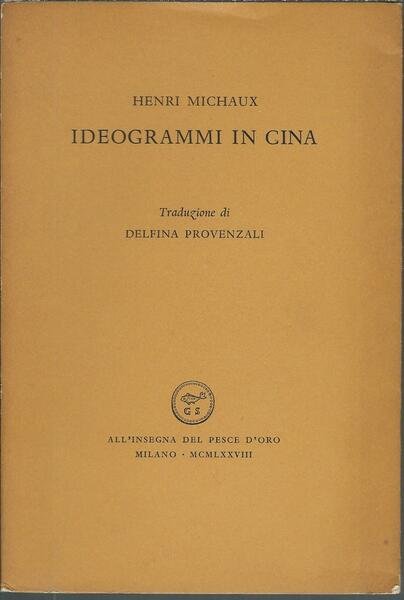 HENRI MICHAUX

IDEOGRAMMI IN CINA

Traduzione di

DELFINA PROVENZALI

GS

ALL'INSEGNA DEL PESCE D'ORO

MILANO · MCMLXXVIII